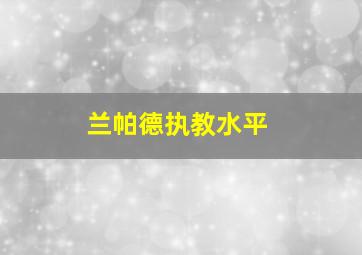 兰帕德执教水平